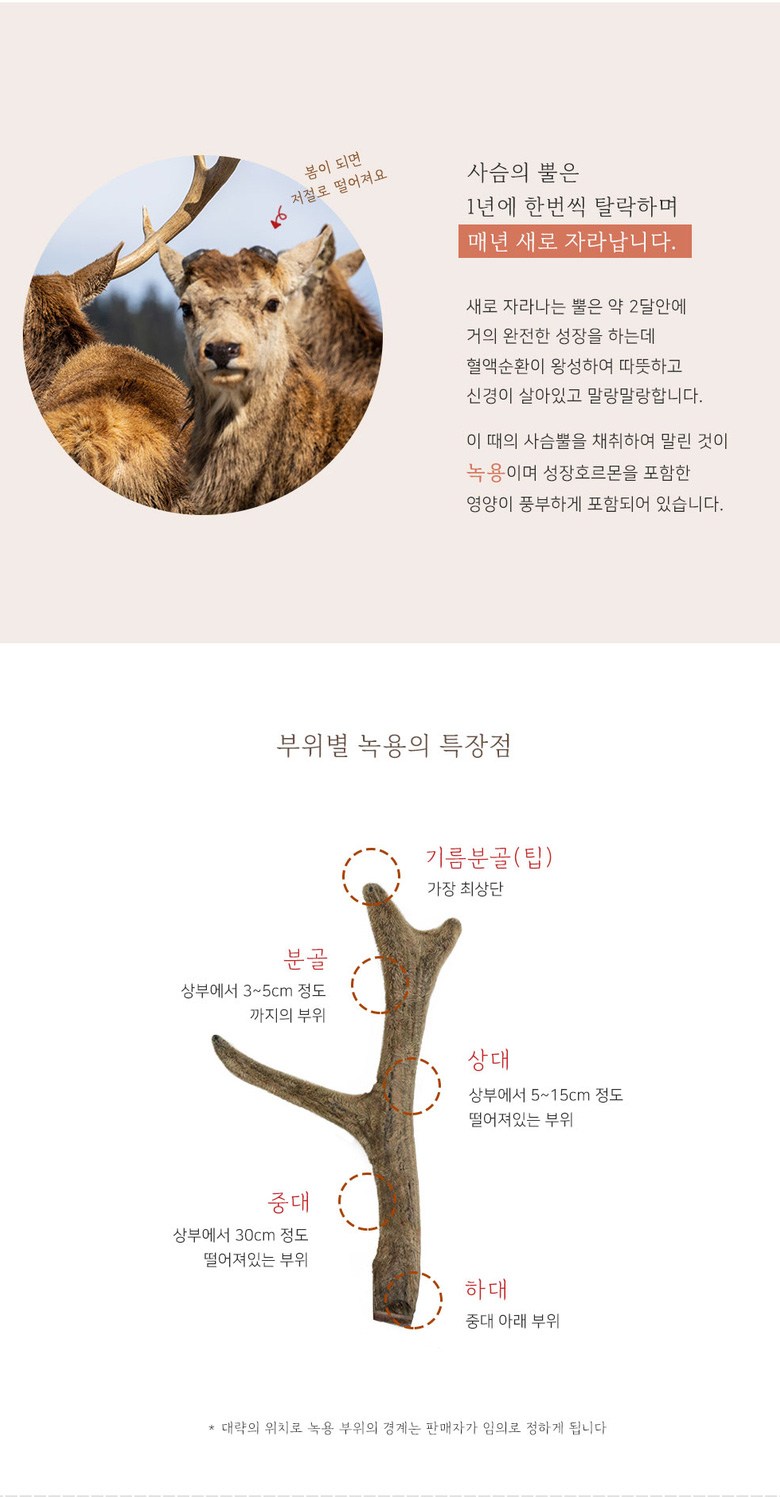 봄이 되면
저절로 떨어져요

사슴의 뿔은
1년에 한번씩 탈락하며
매년 새로 자라납니다.

새로 자라나는 뿔은 약 2달안에 거의 완전한 성장을 하는데 혈액순환이 왕성하여 따뜻하고 신경이 살아있고 말랑말랑합니다.

이 때의 사슴뿔을 채취하여 말린 것이 녹용이며 성장호르몬을 포함한 영양이 풍부하게 포함되어 있습니다.

부위별 녹용의 특장점

기름분골(팁)
가장 최상단

분골
상부에서 3~5cm 정도
까지의 부위

상대
상부에서 5~15cm 정도
떨어져있는 부위

중대
상부에서 30cm 정도
떨어져있는 부위

하대
중대 아래 부위

* 대략의 위치로 녹용 부위의 경계는 판매자가 임의로 정하게 됩니다